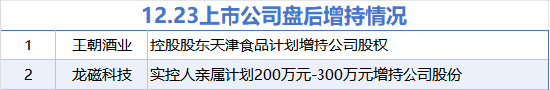 12.23上市公司盘后增持情况

| 1 | 王朝酒业 | 控股股东天津食品计划增持公司股权 |
|---|---|---|
| 2 | 龙磁科技 | 实控人亲属计划200万元-300万元增持公司股份 |